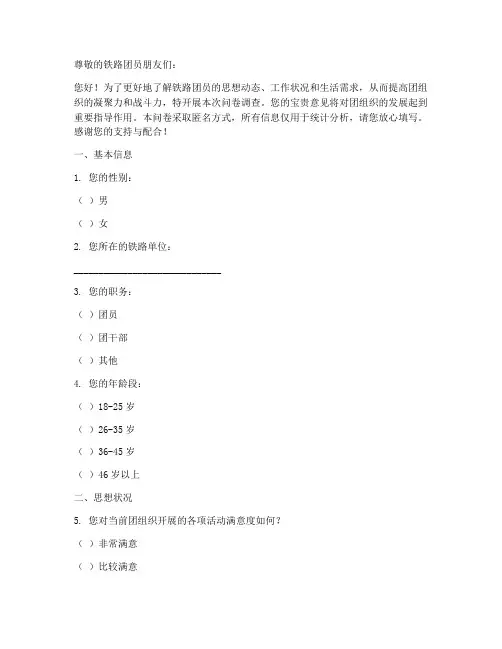 尊敬的铁路团员朋友们：

您好！为了更好地了解铁路团员的思想动态、工作状况和生活需求，从而提高团组织的凝聚力和战斗力，特开展本次问卷调查。您的宝贵意见将对团组织的发展起到重要指导作用。本问卷采取匿名方式，所有信息仅用于统计分析，请您放心填写。感谢您的支持与配合！

一、基本信息

1. 您的性别：

（ ）男

（ ）女

2. 您所在的铁路单位：

______________________________

3. 您的职务：

（ ）团员

（ ）团干部

（ ）其他

4. 您的年龄段：

（ ）18-25 岁

（ ）26-35 岁

（ ）36-45 岁

（ ）46 岁以上

二、思想状况

5. 您对当前团组织开展的各项活动满意度如何？

（ ）非常满意

（ ）比较满意